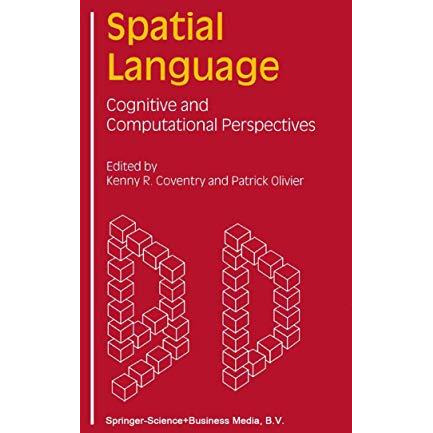 Spatial Language

Cognitive and Computational Perspectives

Edited by
Kenny R. Coventry and Patrick Olivier

Springer-Science+Business Media, B.V.